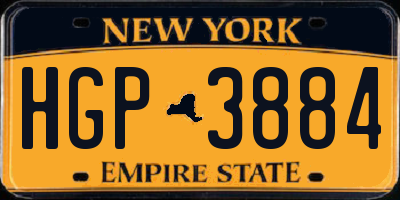 NEW YORK

HGP 3884

EMPIRE STATE